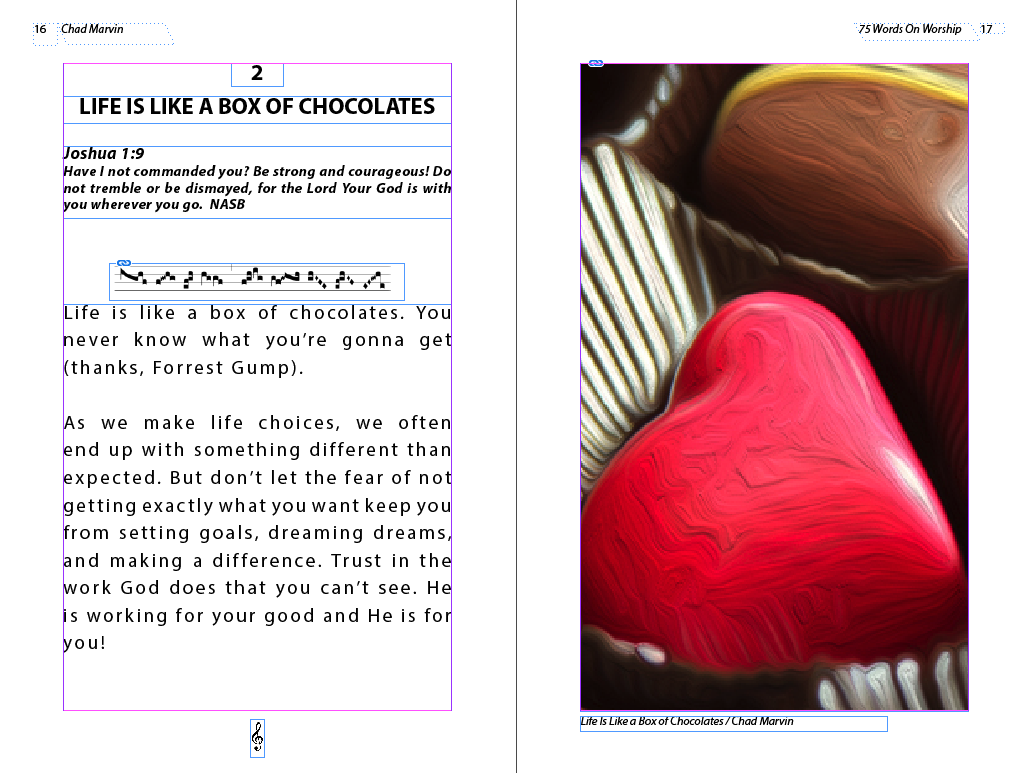 16 Chad Marvin

2

LIFE IS LIKE A BOX OF CHOCOLATES

Joshua 1:9
Have I not commanded you? Be strong and courageous! Do not tremble or be dismayed, for the Lord Your God is with you wherever you go. NASB

Life is like a box of chocolates. You never know what you're gonna get (thanks, Forrest Gump).

As we make life choices, we often end up with something different than expected. But don't let the fear of not getting exactly what you want keep you from setting goals, dreaming dreams, and making a difference. Trust in the work God does that you can't see. He is working for your good and He is for you!

75 Words On Worship 17

Life Is Like a Box of Chocolates / Chad Marvin